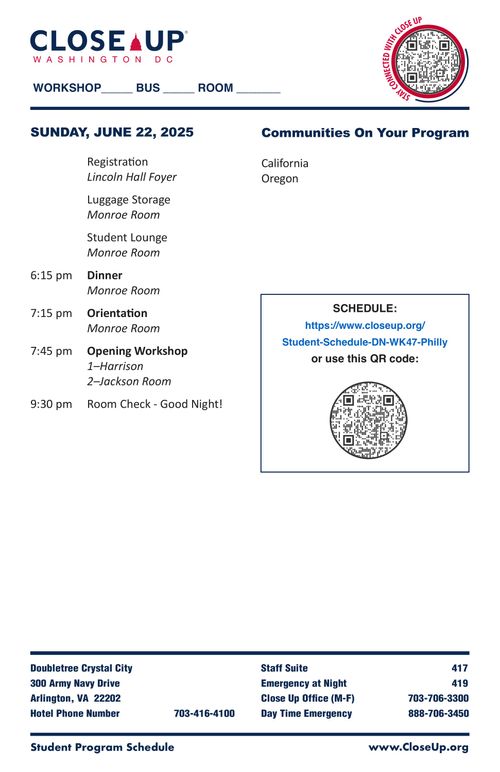 CLOSE UP
WASHINGTON DC

STAY CONNECTED WITH CLOSE UP

WORKSHOP_____ BUS _____ ROOM _______

SUNDAY, JUNE 22, 2025

Registration
Lincoln Hall Foyer

Luggage Storage
Monroe Room

Student Lounge
Monroe Room

6:15 pm Dinner
Monroe Room

7:15 pm Orientation
Monroe Room

7:45 pm Opening Workshop
1–Harrison
2–Jackson Room

9:30 pm Room Check - Good Night!

Communities On Your Program

California
Oregon

SCHEDULE:
https://www.closeup.org/Student-Schedule-DN-WK47-Philly
or use this QR code:

Doubletree Crystal City
300 Army Navy Drive
Arlington, VA 22202
Hotel Phone Number 703-416-4100

Staff Suite 417
Emergency at Night 419
Close Up Office (M-F) 703-706-3300
Day Time Emergency 888-706-3450

Student Program Schedule
www.CloseUp.org